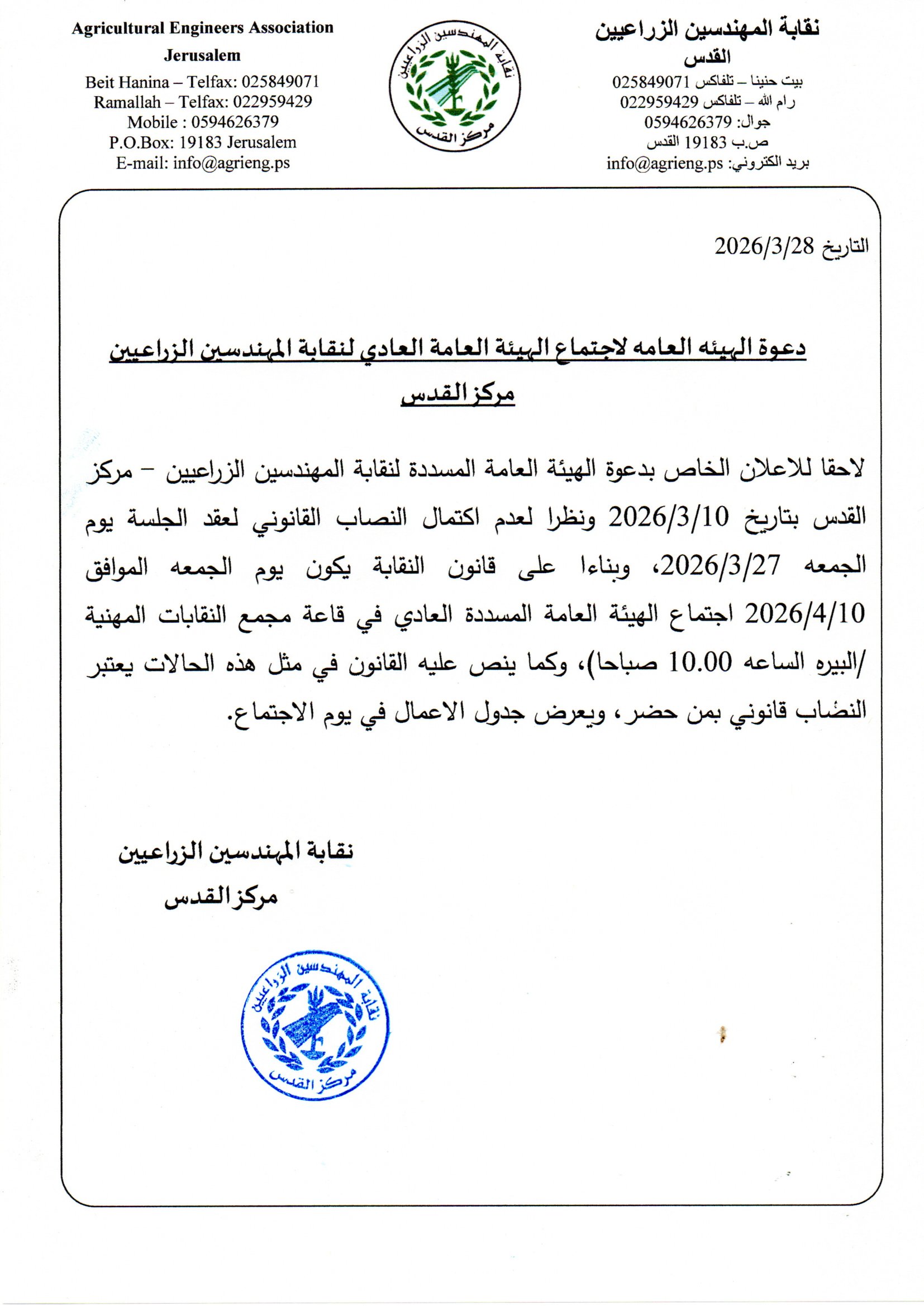 نقابة المهندسين الزراعيين
القدس
بيت حنينا – تلفاكس 025849071
رام الله – تلفاكس 022959429
جوال: 0594626379
ص.ب 19183 القدس
بريد الكتروني: info@agrieng.ps

نقابة المهندسين الزراعيين
مركز القدس

Agricultural Engineers Association
Jerusalem
Beit Hanina – Telfax: 025849071
Ramallah – Telfax: 022959429
Mobile : 0594626379
P.O.Box: 19183 Jerusalem
E-mail: info@agrieng.ps

التاريخ 2026/3/28

دعوة الهيئه العامه لاجتماع الهيئة العامة العادي لنقابة المهندسين الزراعيين
مركز القدس

لاحقا للاعلان الخاص بدعوة الهيئة العامة المسددة لنقابة المهندسين الزراعيين – مركز القدس بتاريخ 2026/3/10 ونظرا لعدم اكتمال النصاب القانوني لعقد الجلسة يوم الجمعه 2026/3/27، وبناءا على قانون النقابة يكون يوم الجمعه الموافق 2026/4/10 اجتماع الهيئة العامة المسددة العادي في قاعة مجمع النقابات المهنية /البيره الساعه 10.00 صباحا)، وكما ينص عليه القانون في مثل هذه الحالات يعتبر النصاب قانوني بمن حضر، ويعرض جدول الاعمال في يوم الاجتماع.

نقابة المهندسين الزراعيين
مركز القدس

نقابة المهندسين الزراعيين
مركز القدس